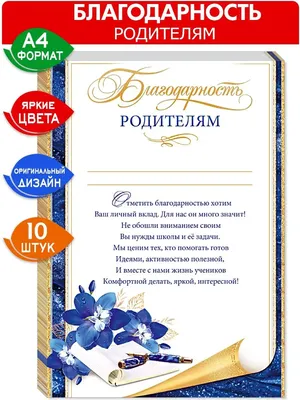 БЛАГОДАРНОСТЬ
РОДИТЕЛЯМ

А4
ФОРМАТ

ЯРКИЕ
ЦВЕТА

ОРИГИНАЛЬНЫЙ
ДИЗАЙН

10
ШТУК

Благодарность
РОДИТЕЛЯМ

Отметить благодарностью хотим
Ваш личный вклад. Для нас он много значит!
Не обошли вниманием своим
Вы нужды школы и её задачи.
Мы ценим тех, кто помогать готов
Идеями, активностью полезной,
И вместе с нами жизнь учеников
Комфортной делать, яркой, интересной!